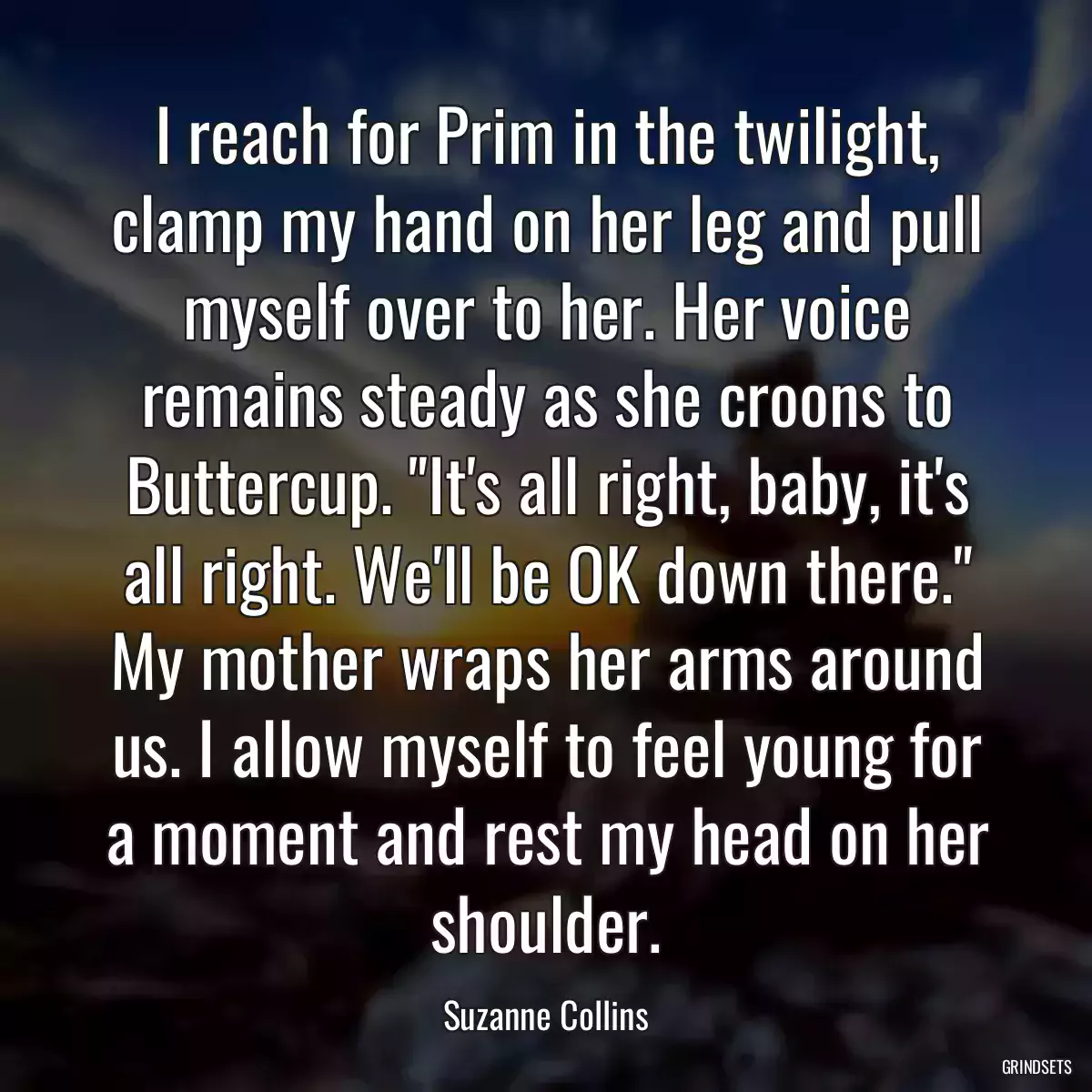 I reach for Prim in the twilight, clamp my hand on her leg and pull myself over to her. Her voice remains steady as she croons to Buttercup. "It's all right, baby, it's all right. We'll be OK down there." My mother wraps her arms around us. I allow myself to feel young for a moment and rest my head on her shoulder.

Suzanne Collins

GRINDSETS